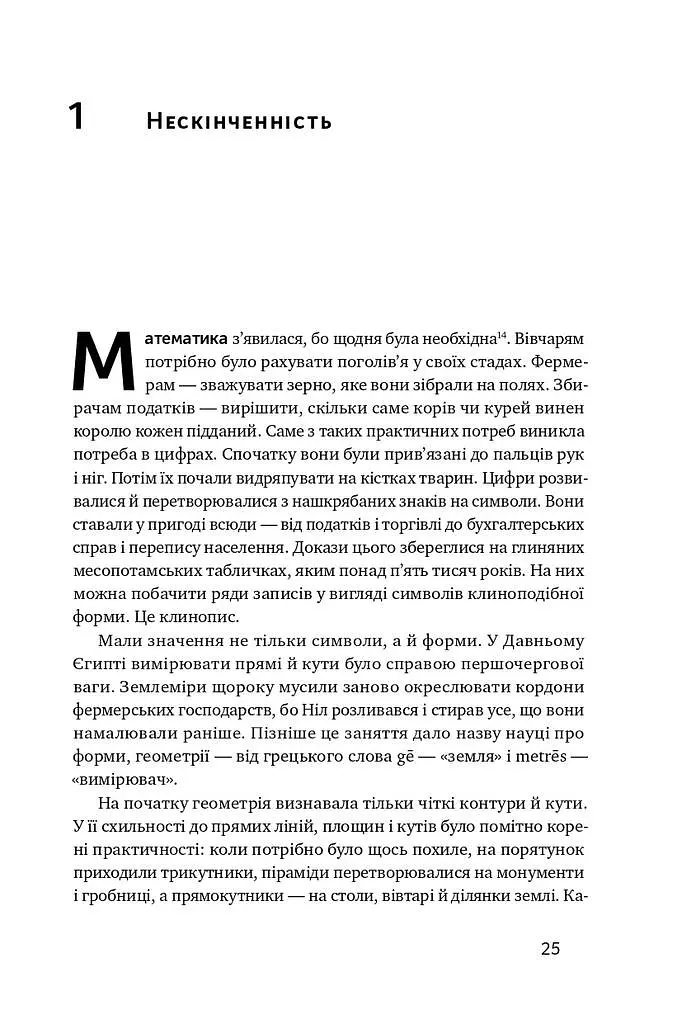 1 Нескінченність

Математика з'явилася, бо щодня була необхідна$^{14}$. Вівчарям потрібно було рахувати поголів'я у своїх стадах. Фермерам — зважувати зерно, яке вони зібрали на полях. Збирачам податків — вирішити, скільки саме корів чи курей винен королю кожен підданий. Саме з таких практичних потреб виникла потреба в цифрах. Спочатку вони були прив'язані до пальців рук і ніг. Потім їх почали видряпувати на кістках тварин. Цифри розвивалися й перетворювалися з нашкрябаних знаків на символи. Вони ставали у пригоді всюди — від податків і торгівлі до бухгалтерських справ і перепису населення. Докази цього збереглися на глиняних месопотамських табличках, яким понад п'ять тисяч років. На них можна побачити ряди записів у вигляді символів клиноподібної форми. Це клинопис.

Мали значення не тільки символи, а й форми. У Давньому Єгипті вимірювати прямі й кути було справою першочергової ваги. Землеміри щороку мусили заново окреслювати кордони фермерських господарств, бо Ніл розливався і стирав усе, що вони намалювали раніше. Пізніше це заняття дало назву науці про форми, геометрії — від грецького слова gē — «земля» і metrēs — «вимірювач».

На початку геометрія визнавала тільки чіткі контури й кути. У її схильності до прямих ліній, площин і кутів було помітно корені практичності: коли потрібно було щось похиле, на порятунок приходили трикутники, піраміди перетворювалися на монументи і гробниці, а прямокутники — на столи, вівтарі й ділянки землі. Ка-

25